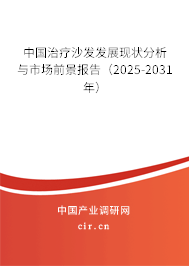 中国治疗沙发发展现状分析与市场前景报告（2025-2031年）

中国产业调研网

cir.cn